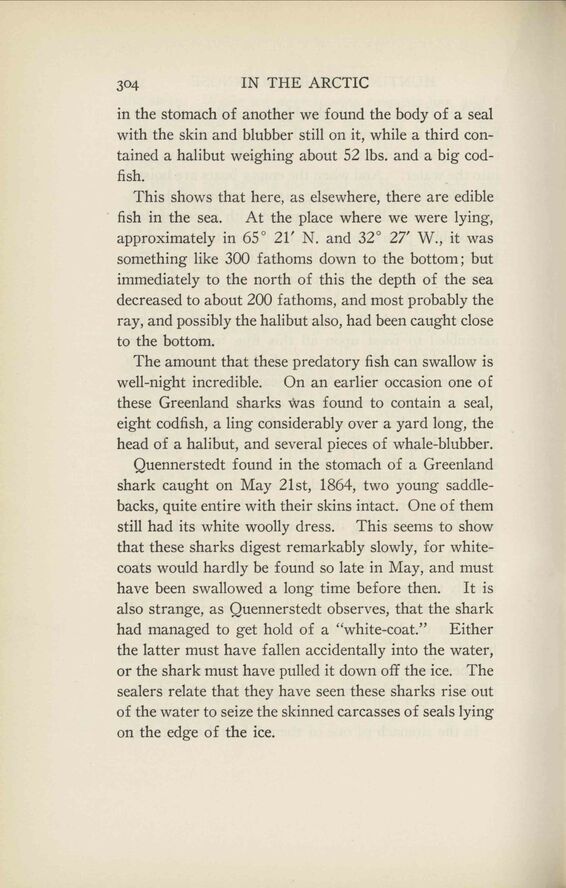 304 IN THE ARCTIC

in the stomach of another we found the body of a seal with the skin and blubber still on it, while a third contained a halibut weighing about 52 lbs. and a big codfish.

This shows that here, as elsewhere, there are edible fish in the sea. At the place where we were lying, approximately in 65° 21′ N. and 32° 27′ W., it was something like 300 fathoms down to the bottom; but immediately to the north of this the depth of the sea decreased to about 200 fathoms, and most probably the ray, and possibly the halibut also, had been caught close to the bottom.

The amount that these predatory fish can swallow is well-night incredible. On an earlier occasion one of these Greenland sharks was found to contain a seal, eight codfish, a ling considerably over a yard long, the head of a halibut, and several pieces of whale-blubber.

Quennerstedt found in the stomach of a Greenland shark caught on May 21st, 1864, two young saddlebacks, quite entire with their skins intact. One of them still had its white woolly dress. This seems to show that these sharks digest remarkably slowly, for whitecoats would hardly be found so late in May, and must have been swallowed a long time before then. It is also strange, as Quennerstedt observes, that the shark had managed to get hold of a "white-coat." Either the latter must have fallen accidentally into the water, or the shark must have pulled it down off the ice. The sealers relate that they have seen these sharks rise out of the water to seize the skinned carcasses of seals lying on the edge of the ice.